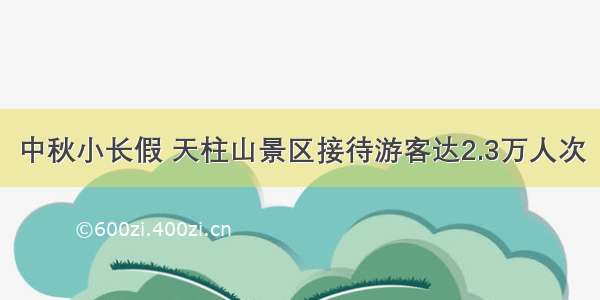 中秋小长假 天柱山景区接待游客达2.3万人次

©600zi.400zi.cn